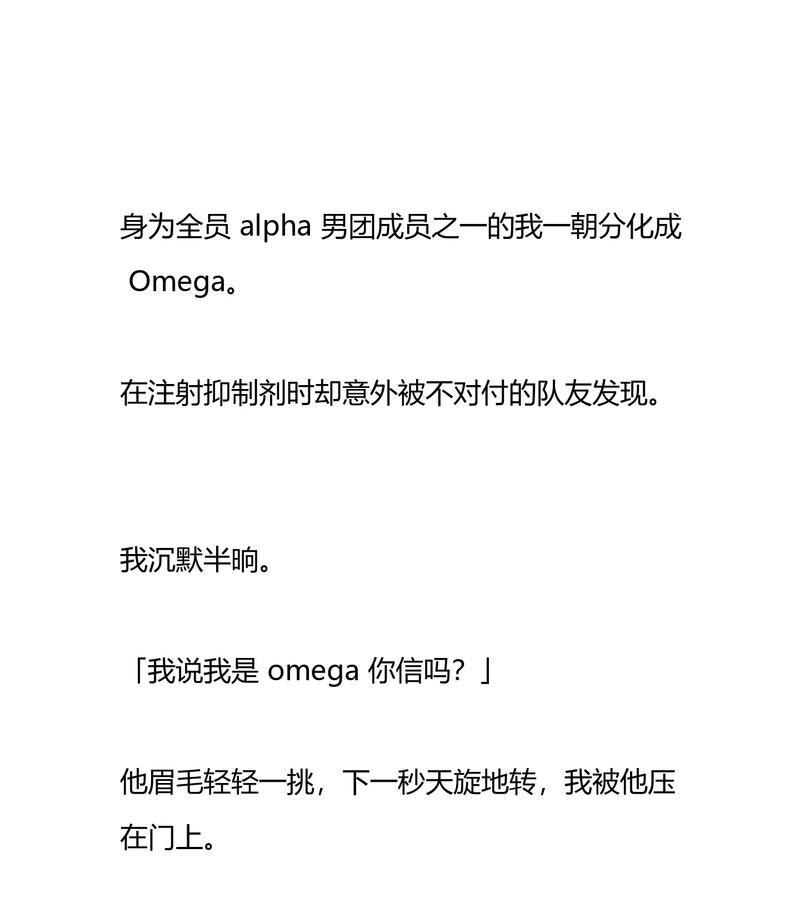 身为全员 alpha 男团成员之一的我一朝分化成 Omega。

在注射抑制剂时却意外被不对付的队友发现。

我沉默半晌。

「我说我是 omega 你信吗？」

他眉毛轻轻一挑，下一秒天旋地转，我被他压在门上。